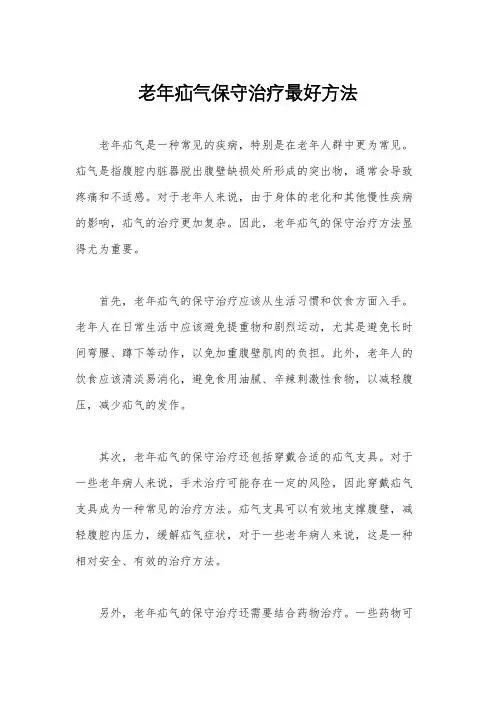 老年疝气保守治疗最好方法

老年疝气是一种常见的疾病，特别是在老年人群中更为常见。疝气是指腹腔内脏器脱出腹壁缺损处所形成的突出物，通常会导致疼痛和不适感。对于老年人来说，由于身体的老化和其他慢性疾病的影响，疝气的治疗更加复杂。因此，老年疝气的保守治疗方法显得尤为重要。

首先，老年疝气的保守治疗应该从生活习惯和饮食方面入手。老年人在日常生活中应该避免提重物和剧烈运动，尤其是避免长时间弯腰、蹲下等动作，以免加重腹壁肌肉的负担。此外，老年人的饮食应该清淡易消化，避免食用油腻、辛辣刺激性食物，以减轻腹压，减少疝气的发作。

其次，老年疝气的保守治疗还包括穿戴合适的疝气支具。对于一些老年病人来说，手术治疗可能存在一定的风险，因此穿戴疝气支具成为一种常见的治疗方法。疝气支具可以有效地支撑腹壁，减轻腹腔内压力，缓解疝气症状，对于一些老年病人来说，这是一种相对安全、有效的治疗方法。

另外，老年疝气的保守治疗还需要结合药物治疗。一些药物可